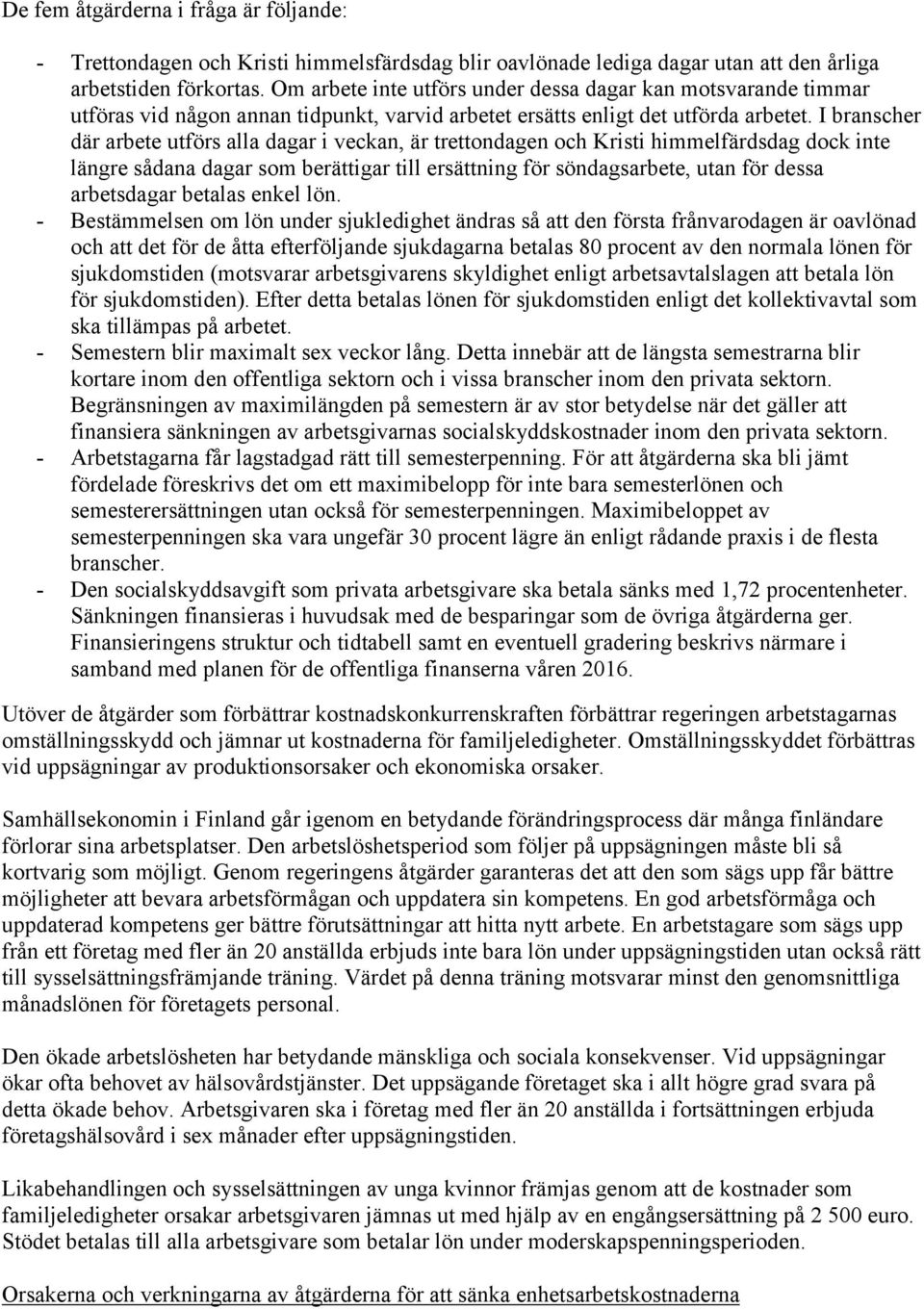 De fem åtgärderna i fråga är följande:

- Trettondagen och Kristi himmelsfärdsdag blir oavlönade lediga dagar utan att den årliga arbetstiden förkortas. Om arbete inte utförs under dessa dagar kan motsvarande timmar utföras vid någon annan tidpunkt, varvid arbetet ersätts enligt det utförda arbetet. I branscher där arbete utförs alla dagar i veckan, är trettondagen och Kristi himmelfärdsdag dock inte längre sådana dagar som berättigar till ersättning för söndagsarbete, utan för dessa arbetsdagar betalas enkel lön.
- Bestämmelsen om lön under sjukledighet ändras så att den första frånvarodagen är oavlönad och att det för de åtta efterföljande sjukdagarna betalas 80 procent av den normala lönen för sjukdomstiden (motsvarar arbetsgivarens skyldighet enligt arbetsavtalslagen att betala lön för sjukdomstiden). Efter detta betalas lönen för sjukdomstiden enligt det kollektivavtal som ska tillämpas på arbetet.
- Semestern blir maximalt sex veckor lång. Detta innebär att de längsta semestrarna blir kortare inom den offentliga sektorn och i vissa branscher inom den privata sektorn. Begränsningen av maximilängden på semestern är av stor betydelse när det gäller att finansiera sänkningen av arbetsgivarnas socialskyddskostnader inom den privata sektorn.
- Arbetstagarna får lagstadgad rätt till semesterpenning. För att åtgärderna ska bli jämt fördelade föreskrivs det om ett maximibelopp för inte bara semesterlönen och semesterersättningen utan också för semesterpenningen. Maximibeloppet av semesterpenningen ska vara ungefär 30 procent lägre än enligt rådande praxis i de flesta branscher.
- Den socialskyddsavgift som privata arbetsgivare ska betala sänks med 1,72 procentenheter. Sänkningen finansieras i huvudsak med de besparingar som de övriga åtgärderna ger. Finansieringens struktur och tidtabell samt en eventuell gradering beskrivs närmare i samband med planen för de offentliga finanserna våren 2016.

Utöver de åtgärder som förbättrar kostnadskonkurrenskraften förbättrar regeringen arbetstagarnas omställningsskydd och jämnar ut kostnaderna för familjeledigheter. Omställningsskyddet förbättras vid uppsägningar av produktionsorsaker och ekonomiska orsaker.

Samhällsekonomin i Finland går igenom en betydande förändringsprocess där många finländare förlorar sina arbetsplatser. Den arbetslöshetsperiod som följer på uppsägningen måste bli så kortvarig som möjligt. Genom regeringens åtgärder garanteras det att den som sägs upp får bättre möjligheter att bevara arbetsförmågan och uppdatera sin kompetens. En god arbetsförmåga och uppdaterad kompetens ger bättre förutsättningar att hitta nytt arbete. En arbetstagare som sägs upp från ett företag med fler än 20 anställda erbjuds inte bara lön under uppsägningstiden utan också rätt till sysselsättningsfrämjande träning. Värdet på denna träning motsvarar minst den genomsnittliga månadslönen för företagets personal.

Den ökade arbetslösheten har betydande mänskliga och sociala konsekvenser. Vid uppsägningar ökar ofta behovet av hälsovårdstjänster. Det uppsägande företaget ska i allt högre grad svara på detta ökade behov. Arbetsgivaren ska i företag med fler än 20 anställda i fortsättningen erbjuda företagshälsovård i sex månader efter uppsägningstiden.

Likabehandlingen och sysselsättningen av unga kvinnor främjas genom att de kostnader som familjeledigheter orsakar arbetsgivaren jämnas ut med hjälp av en engångsersättning på 2 500 euro. Stödet betalas till alla arbetsgivare som betalar lön under moderskapspenningsperioden.

Orsakerna och verkningarna av åtgärderna för att sänka enhetsarbetskostnaderna